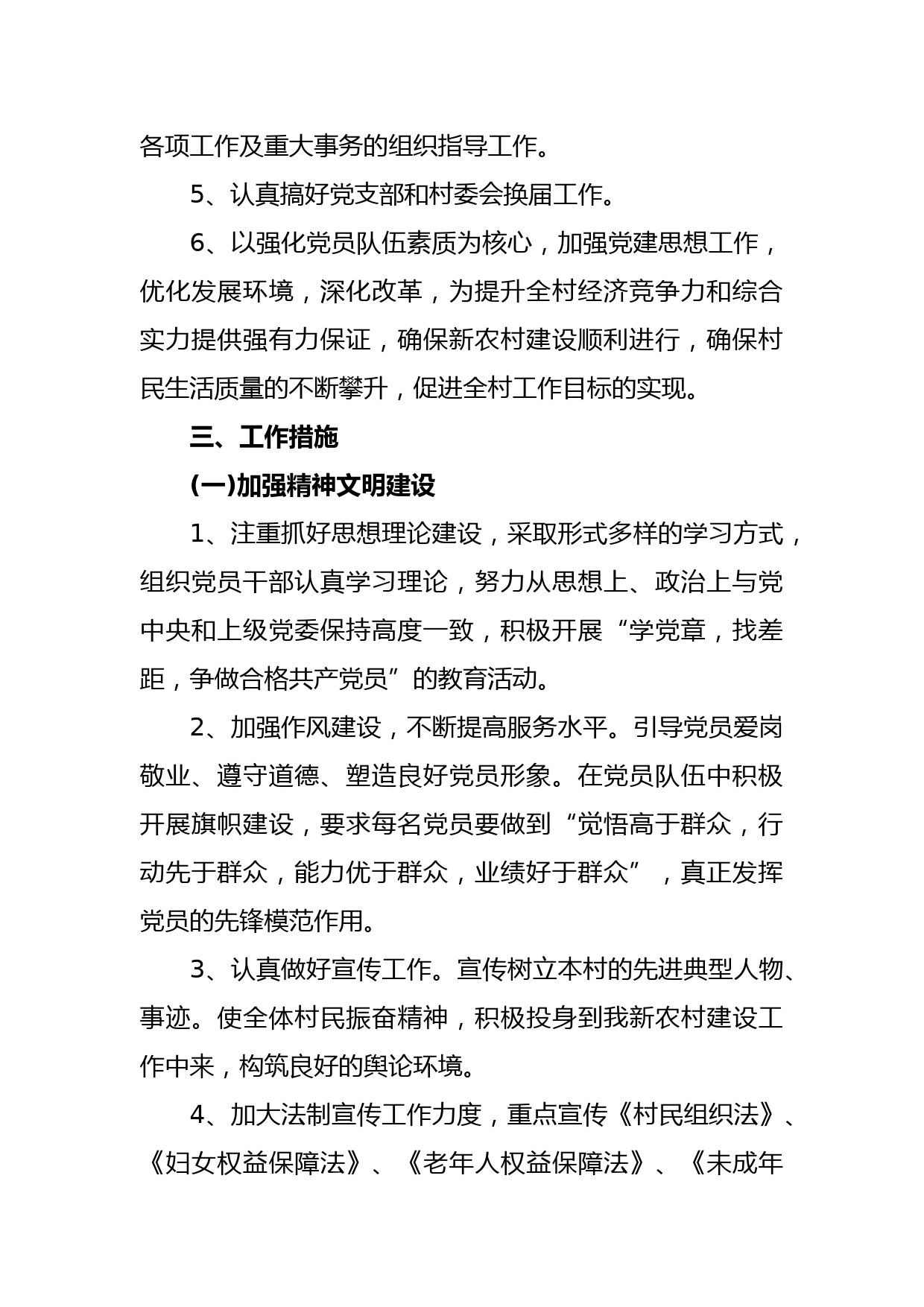 各项工作及重大事务的组织指导工作。

5、认真搞好党支部和村委会换届工作。

6、以强化党员队伍素质为核心，加强党建思想工作，优化发展环境，深化改革，为提升全村经济竞争力和综合实力提供强有力保证，确保新农村建设顺利进行，确保村民生活质量的不断攀升，促进全村工作目标的实现。

三、工作措施

(一)加强精神文明建设

1、注重抓好思想理论建设，采取形式多样的学习方式，组织党员干部认真学习理论，努力从思想上、政治上与党中央和上级党委保持高度一致，积极开展“学党章，找差距，争做合格共产党员”的教育活动。

2、加强作风建设，不断提高服务水平。引导党员爱岗敬业、遵守道德、塑造良好党员形象。在党员队伍中积极开展旗帜建设，要求每名党员要做到“觉悟高于群众，行动先于群众，能力优于群众，业绩好于群众”，真正发挥党员的先锋模范作用。

3、认真做好宣传工作。宣传树立本村的先进典型人物、事迹。使全体村民振奋精神，积极投身到我新农村建设工作中来，构筑良好的舆论环境。

4、加大法制宣传工作力度，重点宣传《村民组织法》、《妇女权益保障法》、《老年人权益保障法》、《未成年